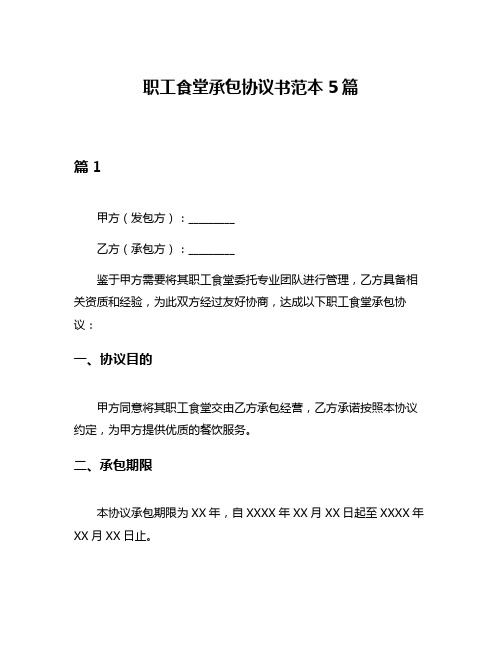 职工食堂承包协议书范本 5 篇

篇 1

甲方（发包方）：________

乙方（承包方）：________

鉴于甲方需要将其职工食堂委托专业团队进行管理，乙方具备相关资质和经验，为此双方经过友好协商，达成以下职工食堂承包协议：

一、协议目的

甲方同意将其职工食堂交由乙方承包经营，乙方承诺按照本协议约定，为甲方提供优质的餐饮服务。

二、承包期限

本协议承包期限为 XX 年，自 XXXX 年 XX 月 XX 日起至 XXXX 年 XX 月 XX 日止。